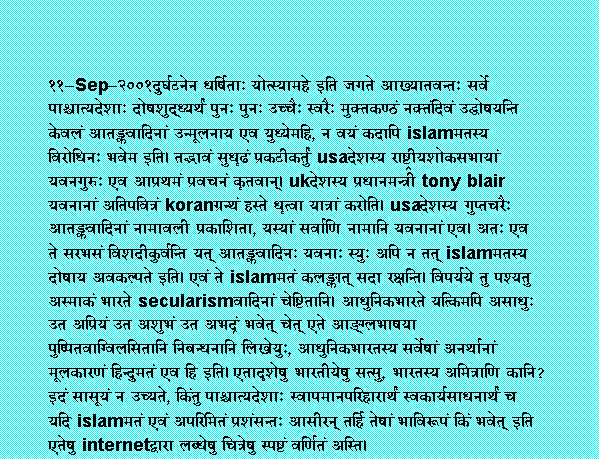 ११–Sep–२००१दुर्घटनेन धर्षिताः योत्स्यामहे इति जगते आख्यातवन्तः सर्वे पाश्चात्यदेशाः दोषशुद्ध्यर्थं पुनः पुनः उच्चैः स्वरैः मुक्तकण्ठं नक्तंदिवं उद्घोषयन्ति केवलं आतङ्कवादिनां उन्मूलनाय एव युध्येमहि, न वयं कदापि islamमतस्य विरोधिनः भवेम इति। तद्भावं सुधृढं प्रकटीकर्तुं usaदेशस्य राष्ट्रीयशोकसभायां यवनगुरुः एव आप्रथमं प्रवचनं कृतवान्। ukदेशस्य प्रधानमन्त्री tony blair यवनानां अतिपवित्रं koranग्रन्थं हस्ते धृत्वा यात्रां करोति। usaदेशस्य गुप्तचरैः आतङ्कवादिनां नामावली प्रकाशिता, यस्यां सर्वाणि नामानि यवनानां एव। अतः एव ते सरभसं विशदीकुर्वन्ति यत् आतङ्कवादिनः यवनाः स्युः अपि न तत् islamमतस्य दोषाय अवकल्पते इति। एवं ते islamमतं कलङ्कात् सदा रक्षन्ति। विपर्यये तु पश्यतु अस्माकं भारते secularismवादिनां चेष्टितानि। आधुनिकभारते यत्किमपि असाधुः उत अप्रियं उत अशुभं उत अभद्रं भवेत् चेत् एते आङ्ग्लभाषया पुष्पितवाग्विलसितानि निबन्धनानि लिखेयुः, आधुनिकभारतस्य सर्वेषां अनर्थानां मूलकारणं हिन्दुमतं एव हि इति। एतादृशेषु भारतीयेषु सत्सु, भारतस्य अमित्राणि कानि? इदं सासूयं न उच्यते, किंतु पाश्चात्यदेशाः स्वापमानपरिहारार्थं स्वकार्यसाधनार्थं च यदि islamमतं एवं अपरिमितं प्रशंसन्तः आसीरन् तर्हि तेषां भाविरूपं किं भवेत् इति एतेषु internetद्वारा लब्धेषु चित्रेषु स्पष्टं वर्णितं अस्ति।